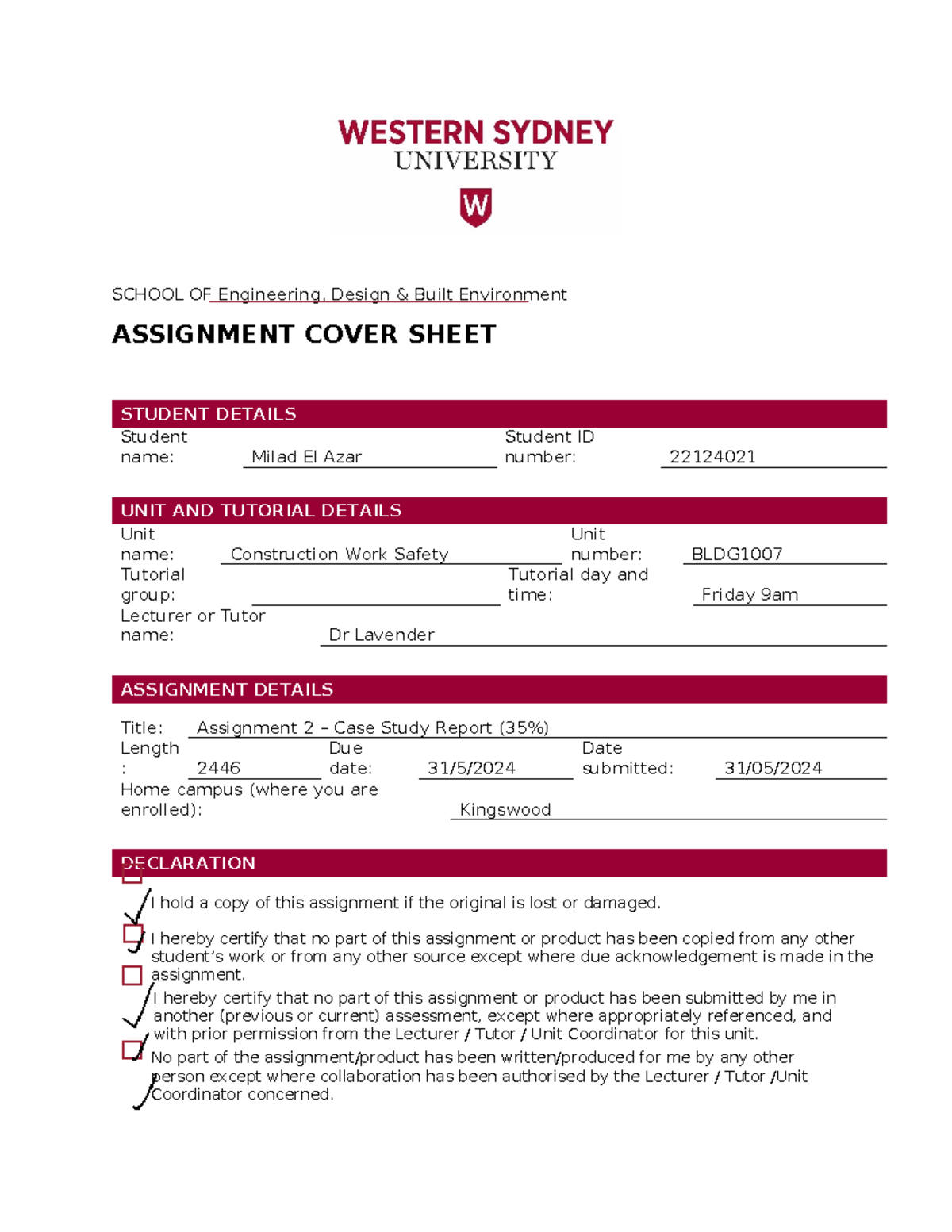 WESTERN SYDNEY
UNIVERSITY

W

SCHOOL OF Engineering, Design & Built Environment

ASSIGNMENT COVER SHEET

STUDENT DETAILS

Student name: Milad El Azar
Student ID number: 22124021

UNIT AND TUTORIAL DETAILS

Unit name: Construction Work Safety
Unit number: BLDG1007
Tutorial group: ____
Tutorial day and time: Friday 9am
Lecturer or Tutor name: Dr Lavender

ASSIGNMENT DETAILS

Title: Assignment 2 – Case Study Report (35%)
Length: 2446
Due date: 31/5/2024
Date submitted: 31/05/2024
Home campus (where you are enrolled): Kingswood

DECLARATION

☑ I hold a copy of this assignment if the original is lost or damaged.

☑ I hereby certify that no part of this assignment or product has been copied from any other student's work or from any other source except where due acknowledgement is made in the assignment.

☑ I hereby certify that no part of this assignment or product has been submitted by me in another (previous or current) assessment, except where appropriately referenced, and with prior permission from the Lecturer / Tutor / Unit Coordinator for this unit.

☑ No part of the assignment/product has been written/produced for me by any other person except where collaboration has been authorised by the Lecturer / Tutor /Unit Coordinator concerned.